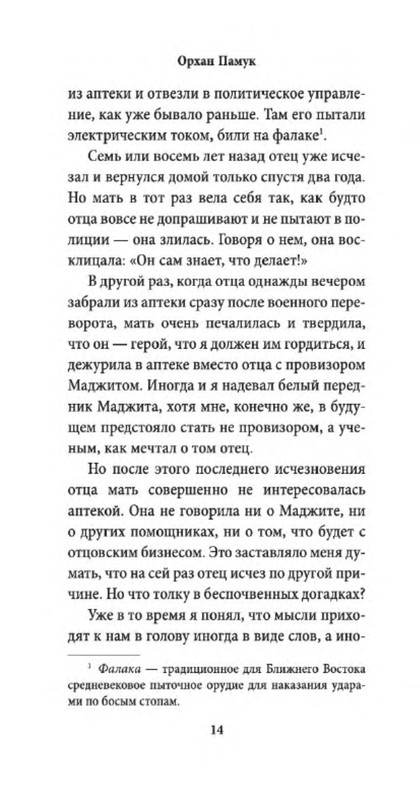 Орхан Памук

из аптеки и отвезли в политическое управление, как уже бывало раньше. Там его пытали электрическим током, били на фалаке$^1$.

Семь или восемь лет назад отец уже исчезал и вернулся домой только спустя два года. Но мать в тот раз вела себя так, как будто отца вовсе не допрашивают и не пытают в полиции — она злилась. Говоря о нем, она восклицала: «Он сам знает, что делает!»

В другой раз, когда отца однажды вечером забрали из аптеки сразу после военного переворота, мать очень печалилась и твердила, что он — герой, что я должен им гордиться, и дежурила в аптеке вместо отца с провизором Маджитом. Иногда и я надевал белый передник Маджита, хотя мне, конечно же, в будущем предстояло стать не провизором, а ученым, как мечтал о том отец.

Но после этого последнего исчезновения отца мать совершенно не интересовалась аптекой. Она не говорила ни о Маджите, ни о других помощниках, ни о том, что будет с отцовским бизнесом. Это заставляло меня думать, что на сей раз отец исчез по другой причине. Но что толку в беспочвенных догадках?

Уже в то время я понял, что мысли приходят к нам в голову иногда в виде слов, а ино-

$^1$ Фалака — традиционное для Ближнего Востока средневековое пыточное орудие для наказания ударами по босым стопам.

14